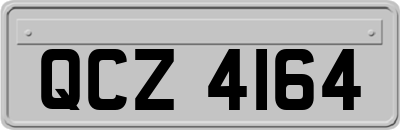 QCZ 4164